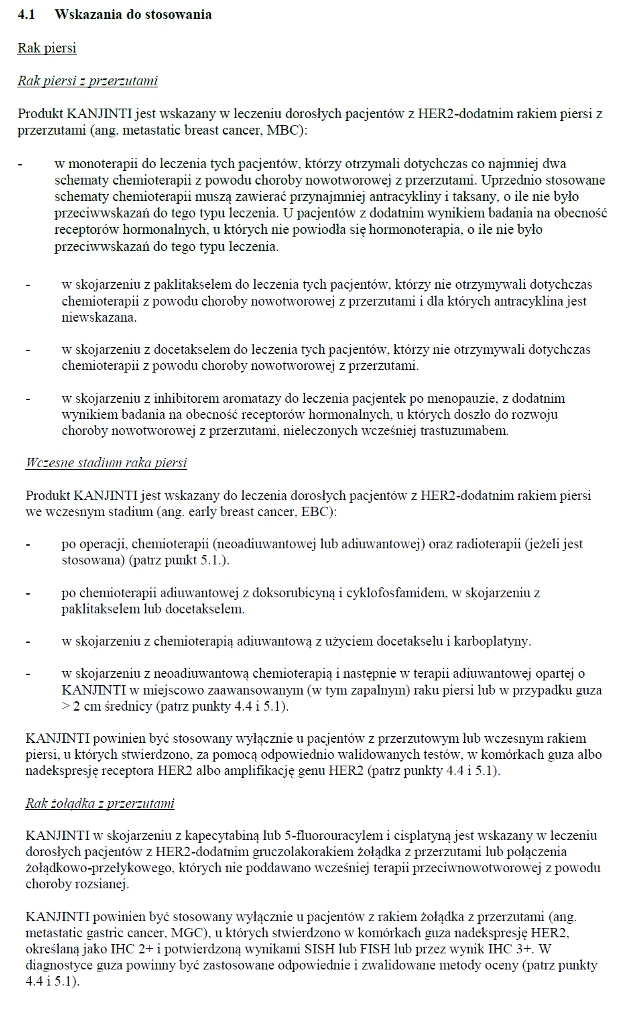 4.1 Wskazania do stosowania

Rak piersi

Rak piersi z przerzutami

Produkt KANJINTI jest wskazany w leczeniu dorosłych pacjentów z HER2-dodatnim rakiem piersi z przerzutami (ang. metastatic breast cancer, MBC):

- w monoterapii do leczenia tych pacjentów, którzy otrzymali dotychczas co najmniej dwa schematy chemioterapii z powodu choroby nowotworowej z przerzutami. Uprzednio stosowane schematy chemioterapii muszą zawierać przynajmniej antracykliny i taksany, o ile nie było przeciwwskazań do tego typu leczenia. U pacjentów z dodatnim wynikiem badania na obecność receptorów hormonalnych, u których nie powiodła się hormonoterapia, o ile nie było przeciwwskazań do tego typu leczenia.

- w skojarzeniu z paklitakselem do leczenia tych pacjentów, którzy nie otrzymywali dotychczas chemioterapii z powodu choroby nowotworowej z przerzutami i dla których antracyklina jest niewskazana.

- w skojarzeniu z docetakselem do leczenia tych pacjentów, którzy nie otrzymywali dotychczas chemioterapii z powodu choroby nowotworowej z przerzutami.

- w skojarzeniu z inhibitorem aromatazy do leczenia pacjentek po menopauzie, z dodatnim wynikiem badania na obecność receptorów hormonalnych, u których doszło do rozwoju choroby nowotworowej z przerzutami, nieleczonych wcześniej trastuzumabem.

Wczesne stadium raka piersi

Produkt KANJINTI jest wskazany do leczenia dorosłych pacjentów z HER2-dodatnim rakiem piersi we wczesnym stadium (ang. early breast cancer, EBC):

- po operacji, chemioterapii (neoadiuwantowej lub adiuwantowej) oraz radioterapii (jeżeli jest stosowana) (patrz punkt 5.1.).

- po chemioterapii adiuwantowej z doksorubicyną i cyklofosfamidem, w skojarzeniu z paklitakselem lub docetakselem.

- w skojarzeniu z chemioterapią adiuwantową z użyciem docetakselu i karboplatyny.

- w skojarzeniu z neoadiuwantową chemioterapią i następnie w terapii adiuwantowej opartej o KANJINTI w miejscowo zaawansowanym (w tym zapalnym) raku piersi lub w przypadku guza > 2 cm średnicy (patrz punkty 4.4 i 5.1).

KANJINTI powinien być stosowany wyłącznie u pacjentów z przerzutowym lub wczesnym rakiem piersi, u których stwierdzono, za pomocą odpowiednio walidowanych testów, w komórkach guza albo nadekspresję receptora HER2 albo amplifikację genu HER2 (patrz punkty 4.4 i 5.1).

Rak żołądka z przerzutami

KANJINTI w skojarzeniu z kapecytabiną lub 5-fluorouracylem i cisplatyną jest wskazany w leczeniu dorosłych pacjentów z HER2-dodatnim gruczolakorakiem żołądka z przerzutami lub połączenia żołądkowo-przełykowego, których nie poddawano wcześniej terapii przeciwnowotworowej z powodu choroby rozsianej.

KANJINTI powinien być stosowany wyłącznie u pacjentów z rakiem żołądka z przerzutami (ang. metastatic gastric cancer, MGC), u których stwierdzono w komórkach guza nadekspresję HER2, określaną jako IHC 2+ i potwierdzoną wynikami SISH lub FISH lub przez wynik IHC 3+. W diagnostyce guza powinny być zastosowane odpowiednie i zwalidowane metody oceny (patrz punkty 4.4 i 5.1).